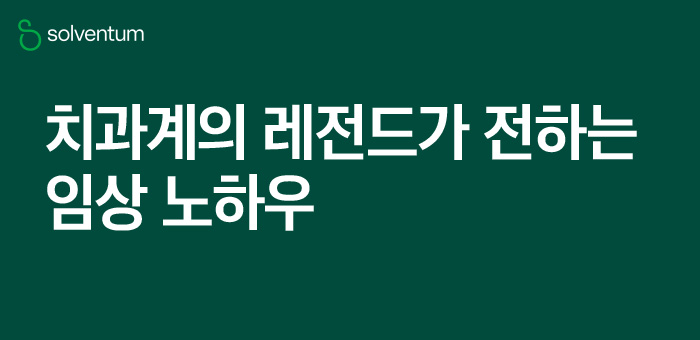 solventum

치과계의 레전드가 전하는 임상 노하우